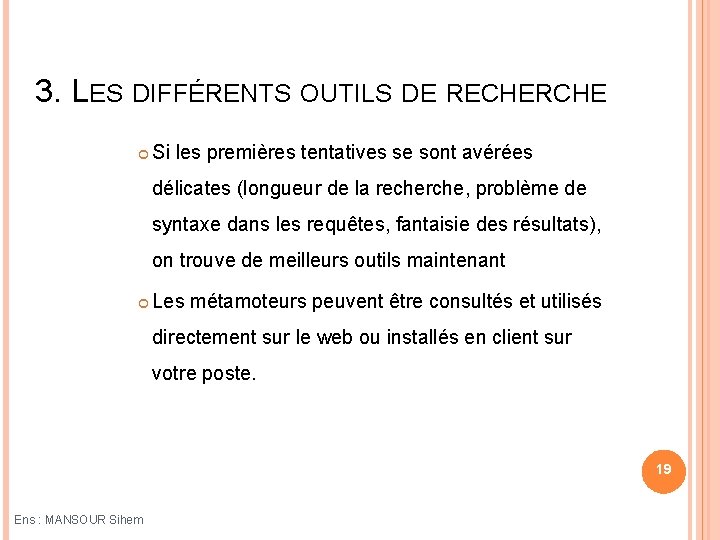 3. LES DIFFÉRENTS OUTILS DE RECHERCHE

Si les premières tentatives se sont avérées délicates (longueur de la recherche, problème de syntaxe dans les requêtes, fantaisie des résultats), on trouve de meilleurs outils maintenant

Les métamoteurs peuvent être consultés et utilisés directement sur le web ou installés en client sur votre poste.

19

Ens : MANSOUR Sihem